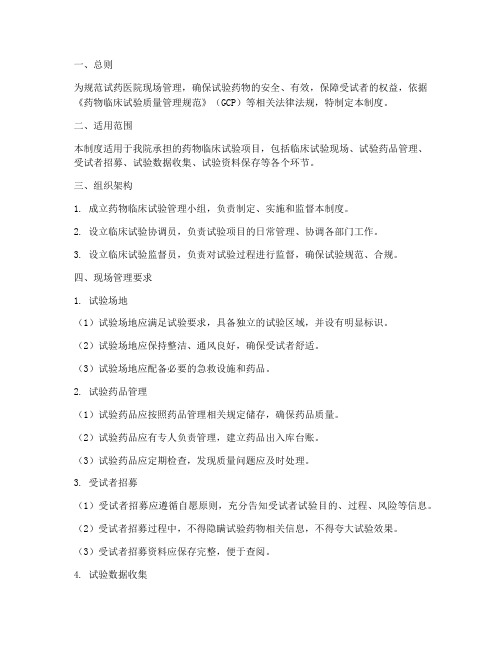 一、总则

为规范试药医院现场管理，确保试验药物的安全、有效，保障受试者的权益，依据《药物临床试验质量管理规范》（GCP）等相关法律法规，特制定本制度。

二、适用范围

本制度适用于我院承担的药物临床试验项目，包括临床试验现场、试验药品管理、受试者招募、试验数据收集、试验资料保存等各个环节。

三、组织架构

1. 成立药物临床试验管理小组，负责制定、实施和监督本制度。

2. 设立临床试验协调员，负责试验项目的日常管理、协调各部门工作。

3. 设立临床试验监督员，负责对试验过程进行监督，确保试验规范、合规。

四、现场管理要求

1. 试验场地

（1）试验场地应满足试验要求，具备独立的试验区域，并设有明显标识。

（2）试验场地应保持整洁、通风良好，确保受试者舒适。

（3）试验场地应配备必要的急救设施和药品。

2. 试验药品管理

（1）试验药品应按照药品管理相关规定储存，确保药品质量。

（2）试验药品应有专人负责管理，建立药品出入库台账。

（3）试验药品应定期检查，发现质量问题应及时处理。

3. 受试者招募

（1）受试者招募应遵循自愿原则，充分告知受试者试验目的、过程、风险等信息。

（2）受试者招募过程中，不得隐瞒试验药物相关信息，不得夸大试验效果。

（3）受试者招募资料应保存完整，便于查阅。

4. 试验数据收集